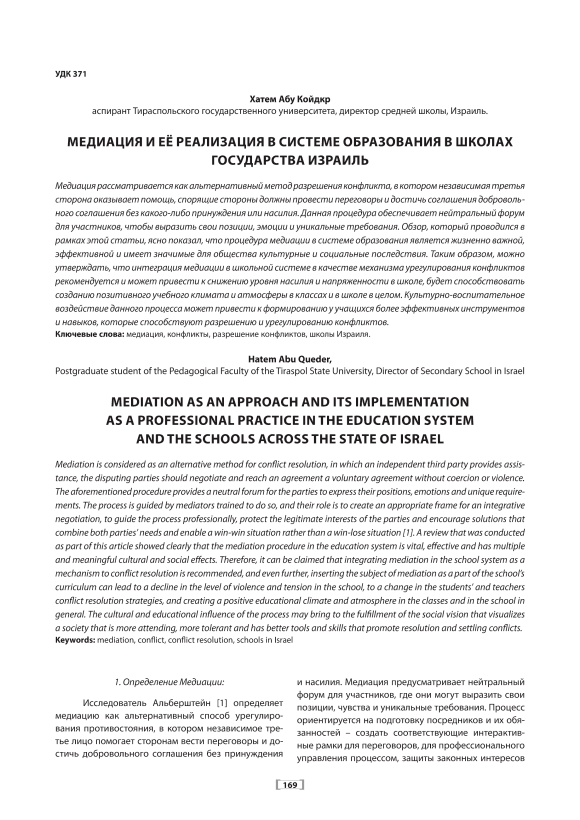 УДК 371

Хатем Абу Койдкр
аспирант Тираспольского государственного университета, директор средней школы, Израиль.

МЕДИАЦИЯ И ЕЁ РЕАЛИЗАЦИЯ В СИСТЕМЕ ОБРАЗОВАНИЯ В ШКОЛАХ ГОСУДАРСТВА ИЗРАИЛЬ

Медиация рассматривается как альтернативный метод разрешения конфликта, в котором независимая третья сторона оказывает помощь, спорящие стороны должны провести переговоры и достичь соглашения добровольного соглашения без какого-либо принуждения или насилия. Данная процедура обеспечивает нейтральный форум для участников, чтобы выразить свои позиции, эмоции и уникальные требования. Обзор, который проводился в рамках этой статьи, ясно показал, что процедура медиации в системе образования является жизненно важной, эффективной и имеет значимые для общества культурные и социальные последствия. Таким образом, можно утверждать, что интеграция медиации в школьной системе в качестве механизма урегулирования конфликтов рекомендуется и может привести к снижению уровня насилия и напряженности в школе, будет способствовать созданию позитивного учебного климата и атмосферы в классах и в школе в целом. Культурно-воспитательное воздействие данного процесса может привести к формированию у учащихся более эффективных инструментов и навыков, которые способствуют разрешению и урегулированию конфликтов.
Ключевые слова: медиация, конфликты, разрешение конфликтов, школы Израиля.

Hatem Abu Queder,
Postgraduate student of the Pedagogical Faculty of the Tiraspol State University, Director of Secondary School in Israel

MEDIATION AS AN APPROACH AND ITS IMPLEMENTATION AS A PROFESSIONAL PRACTICE IN THE EDUCATION SYSTEM AND THE SCHOOLS ACROSS THE STATE OF ISRAEL

Mediation is considered as an alternative method for conflict resolution, in which an independent third party provides assistance, the disputing parties should negotiate and reach an agreement a voluntary agreement without coercion or violence. The aforementioned procedure provides a neutral forum for the parties to express their positions, emotions and unique requirements. The process is guided by mediators trained to do so, and their role is to create an appropriate frame for an integrative negotiation, to guide the process professionally, protect the legitimate interests of the parties and encourage solutions that combine both parties' needs and enable a win-win situation rather than a win-lose situation [1]. A review that was conducted as part of this article showed clearly that the mediation procedure in the education system is vital, effective and has multiple and meaningful cultural and social effects. Therefore, it can be claimed that integrating mediation in the school system as a mechanism to conflict resolution is recommended, and even further, inserting the subject of mediation as a part of the school's curriculum can lead to a decline in the level of violence and tension in the school, to a change in the students' and teachers conflict resolution strategies, and creating a positive educational climate and atmosphere in the classes and in the school in general. The cultural and educational influence of the process may bring to the fulfillment of the social vision that visualizes a society that is more attending, more tolerant and has better tools and skills that promote resolution and settling conflicts.
Keywords: mediation, conflict, conflict resolution, schools in Israel

1. Определение Медиации:

Исследователь Альберштейн [1] определяет медиацию как альтернативный способ урегулирования противостояния, в котором независимое третье лицо помогает сторонам вести переговоры и достичь добровольного соглашения без принуждения и насилия. Медиация предусматривает нейтральный форум для участников, где они могут выразить свои позиции, чувства и уникальные требования. Процесс ориентируется на подготовку посредников и их обязанностей – создать соответствующие интерактивные рамки для переговоров, для профессионального управления процессом, защиты законных интересов

169